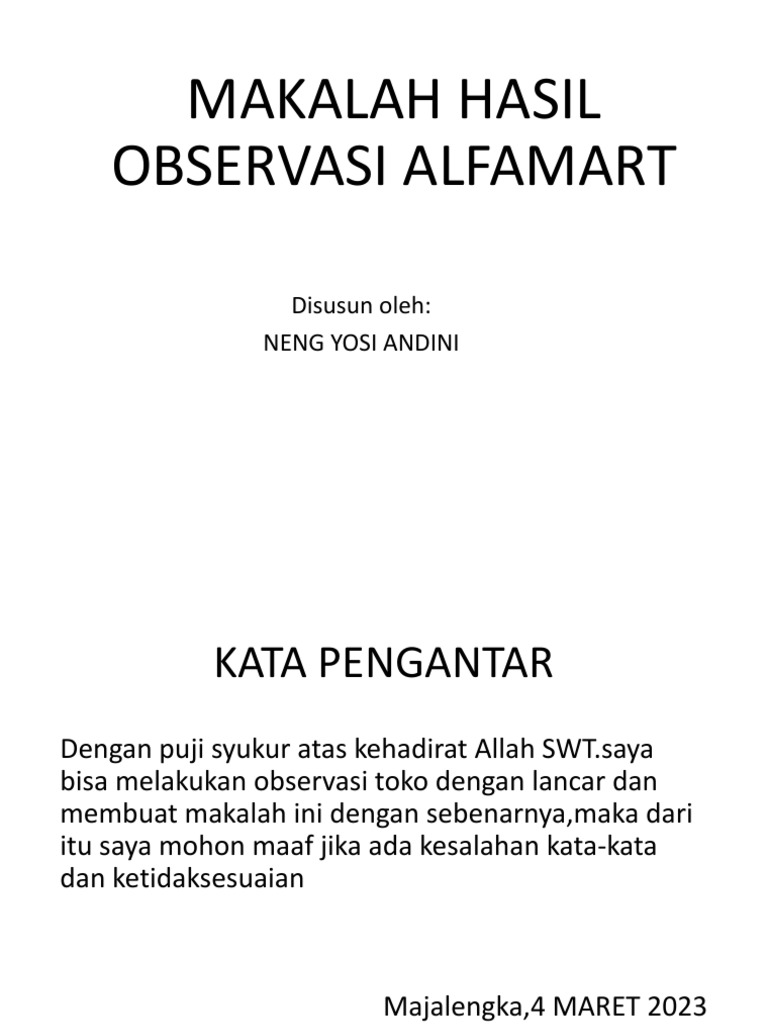 MAKALAH HASIL OBSERVASI ALFAMART

Disusun oleh:
NENG YOSI ANDINI

KATA PENGANTAR

Dengan puji syukur atas kehadirat Allah SWT.saya bisa melakukan observasi toko dengan lancar dan membuat makalah ini dengan sebenarnya,maka dari itu saya mohon maaf jika ada kesalahan kata-kata dan ketidaksesuaian

Majalengka,4 MARET 2023